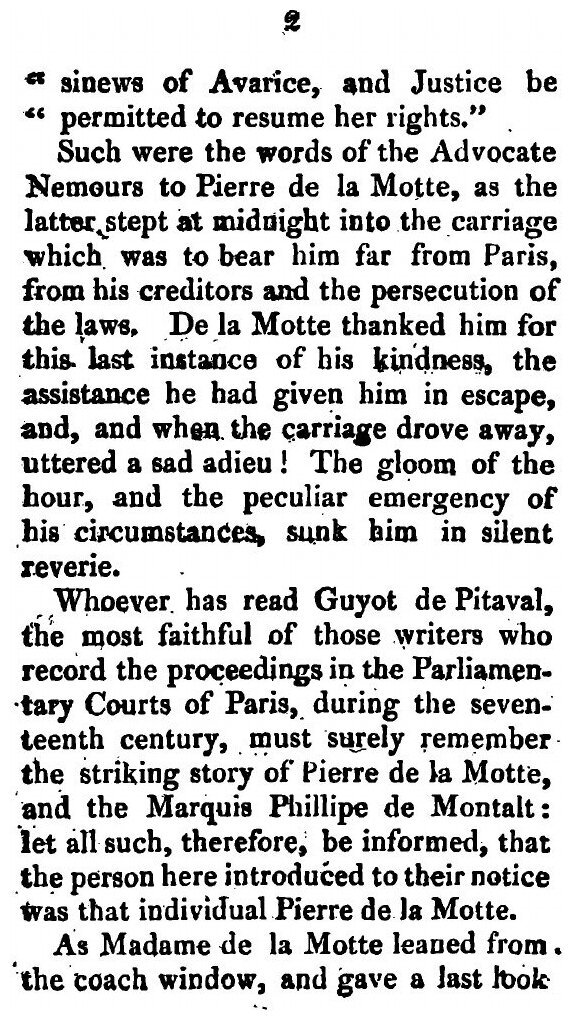 2

" sinews of Avarice, and Justice be " permitted to resume her rights."

Such were the words of the Advocate Nemours to Pierre de la Motte, as the latter stept at midnight into the carriage which was to bear him far from Paris, from his creditors and the persecution of the laws. De la Motte thanked him for this last instance of his kindness, the assistance he had given him in escape, and, and when the carriage drove away, uttered a sad adieu! The gloom of the hour, and the peculiar emergency of his circumstances, sunk him in silent reverie.

Whoever has read Guyot de Pitaval, the most faithful of those writers who record the proceedings in the Parliamentary Courts of Paris, during the seventeenth century, must surely remember the striking story of Pierre de la Motte, and the Marquis Phillipe de Montalt: let all such, therefore, be informed, that the person here introduced to their notice was that individual Pierre de la Motte.

As Madame de la Motte leaned from the coach window, and gave a last look